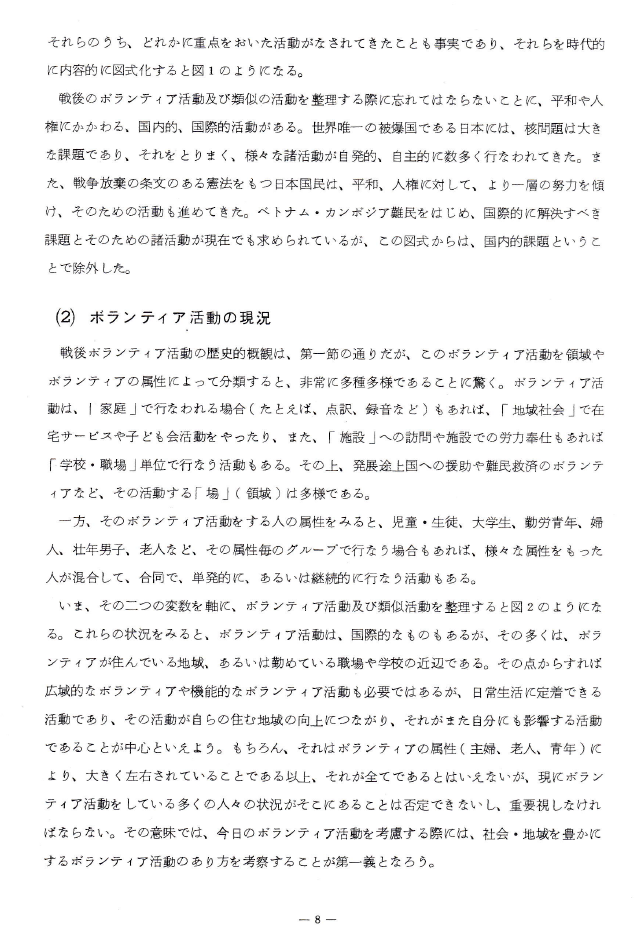 それらのうち、どれかに重点をおいた活動がなされてきたことも事実であり、それらを時代的に内容的に図式化すると図１のようになる。

戦後のボランティア活動及び類似の活動を整理する際に忘れてはならないことに、平和や人権にかかわる、国内的、国際的活動がある。世界唯一の被爆国である日本には、核問題は大きな課題であり、それをとりまく、様々な諸活動が自発的、自主的に数多く行なわれてきた。また、戦争放棄の条文のある憲法をもつ日本国民は、平和、人権に対して、より一層の努力を傾け、そのための活動も進めてきた。ベトナム・カンボジア難民をはじめ、国際的に解決すべき課題とそのための諸活動が現在でも求められているが、この図式からは、国内的課題ということで除外した。

(2) ボランティア活動の現況

戦後ボランティア活動の歴史的概観は、第一節の通りだが、このボランティア活動を領域やボランティアの属性によって分類すると、非常に多種多様であることに驚く。ボランティア活動は、「家庭」で行なわれる場合（たとえば、点訳、録音など）もあれば、「地域社会」で在宅サービスや子ども会活動をやったり、また、「施設」への訪問や施設での労力奉仕もあれば「学校・職場」単位で行なう活動もある。その上、発展途上国への援助や難民救済のボランティアなど、その活動する「場」（領域）は多様である。

一方、そのボランティア活動をする人の属性をみると、児童・生徒、大学生、勤労青年、婦人、壮年男子、老人など、その属性毎のグループで行なう場合もあれば、様々な属性をもった人が混合して、合同で、単発的に、あるいは継続的に行なう活動もある。

いま、その二つの変数を軸に、ボランティア活動及び類似活動を整理すると図２のようになる。これらの状況をみると、ボランティア活動は、国際的なものもあるが、その多くは、ボランティアが住んでいる地域、あるいは勤めている職場や学校の近辺である。その点からすれば広域的なボランティアや機能的なボランティア活動も必要ではあるが、日常生活に定着できる活動であり、その活動が自らの住む地域の向上につながり、それがまた自分にも影響する活動であることが中心といえよう。もちろん、それはボランティアの属性（主婦、老人、青年）により、大きく左右されていることである以上、それが全てであるとはいえないが、現にボランティア活動をしている多くの人々の状況がそこにあることは否定できないし、重要視しなければならない。その意味では、今日のボランティア活動を考慮する際には、社会・地域を豊かにするボランティア活動のあり方を考察することが第一義となろう。

— 8 —